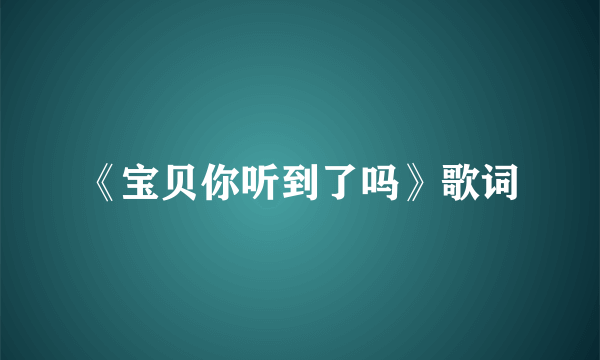 《宝贝你听到了吗》歌词